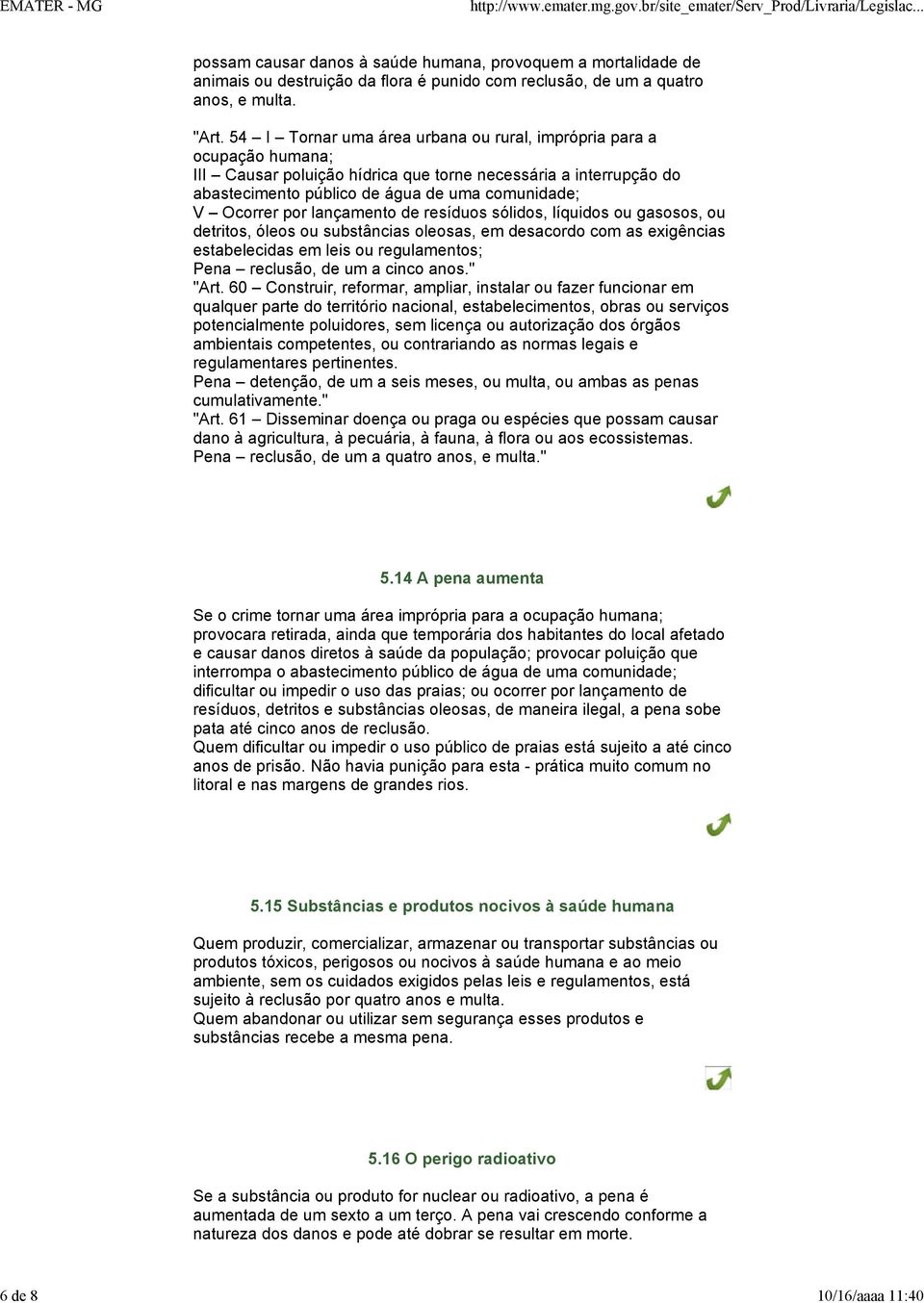 EMATER - MG http://www.emater.mg.gov.br/site_emater/Serv_Prod/Livraria/Legislac...

possam causar danos à saúde humana, provoquem a mortalidade de animais ou destruição da flora é punido com reclusão, de um a quatro anos, e multa.

"Art. 54 – I – Tornar uma área urbana ou rural, imprópria para a ocupação humana;
III – Causar poluição hídrica que torne necessária a interrupção do abastecimento público de água de uma comunidade;
V – Ocorrer por lançamento de resíduos sólidos, líquidos ou gasosos, ou detritos, óleos ou substâncias oleosas, em desacordo com as exigências estabelecidas em leis ou regulamentos;
Pena – reclusão, de um a cinco anos."
"Art. 60 – Construir, reformar, ampliar, instalar ou fazer funcionar em qualquer parte do território nacional, estabelecimentos, obras ou serviços potencialmente poluidores, sem licença ou autorização dos órgãos ambientais competentes, ou contrariando as normas legais e regulamentares pertinentes.
Pena – detenção, de um a seis meses, ou multa, ou ambas as penas cumulativamente."
"Art. 61 – Disseminar doença ou praga ou espécies que possam causar dano à agricultura, à pecuária, à fauna, à flora ou aos ecossistemas.
Pena – reclusão, de um a quatro anos, e multa."

5.14 A pena aumenta

Se o crime tornar uma área imprópria para a ocupação humana; provocara retirada, ainda que temporária dos habitantes do local afetado e causar danos diretos à saúde da população; provocar poluição que interrompa o abastecimento público de água de uma comunidade; dificultar ou impedir o uso das praias; ou ocorrer por lançamento de resíduos, detritos e substâncias oleosas, de maneira ilegal, a pena sobe pata até cinco anos de reclusão.
Quem dificultar ou impedir o uso público de praias está sujeito a até cinco anos de prisão. Não havia punição para esta - prática muito comum no litoral e nas margens de grandes rios.

5.15 Substâncias e produtos nocivos à saúde humana

Quem produzir, comercializar, armazenar ou transportar substâncias ou produtos tóxicos, perigosos ou nocivos à saúde humana e ao meio ambiente, sem os cuidados exigidos pelas leis e regulamentos, está sujeito à reclusão por quatro anos e multa.
Quem abandonar ou utilizar sem segurança esses produtos e substâncias recebe a mesma pena.

5.16 O perigo radioativo

Se a substância ou produto for nuclear ou radioativo, a pena é aumentada de um sexto a um terço. A pena vai crescendo conforme a natureza dos danos e pode até dobrar se resultar em morte.

6 de 8 10/16/aaaa 11:40